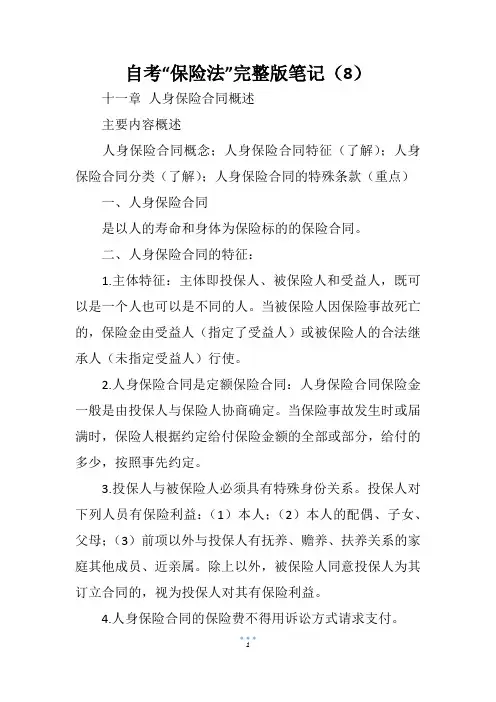 自考“保险法”完整版笔记（8）

十一章 人身保险合同概述

主要内容概述

人身保险合同概念；人身保险合同特征（了解）；人身保险合同分类（了解）；人身保险合同的特殊条款（重点）

一、人身保险合同

是以人的寿命和身体为保险标的的保险合同。

二、人身保险合同的特征：

1.主体特征：主体即投保人、被保险人和受益人，既可以是一个人也可以是不同的人。当被保险人因保险事故死亡的，保险金由受益人（指定了受益人）或被保险人的合法继承人（未指定受益人）行使。

2.人身保险合同是定额保险合同：人身保险合同保险金一般是由投保人与保险人协商确定。当保险事故发生时或届满时，保险人根据约定给付保险金额的全部或部分，给付的多少，按照事先约定。

3.投保人与被保险人必须具有特殊身份关系。投保人对下列人员有保险利益：（1）本人；（2）本人的配偶、子女、父母；（3）前项以外与投保人有抚养、赡养、扶养关系的家庭其他成员、近亲属。除上以外，被保险人同意投保人为其订立合同的，视为投保人对其有保险利益。

4.人身保险合同的保险费不得用诉讼方式请求支付。

1